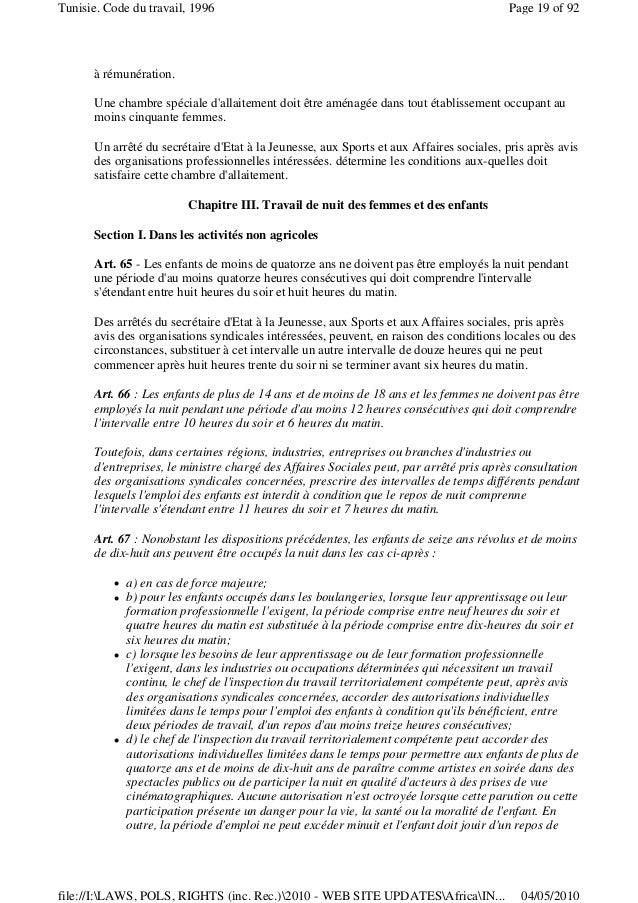 Tunisie. Code du travail, 1996

Page 19 of 92

à rémunération.

Une chambre spéciale d'allaitement doit être aménagée dans tout établissement occupant au moins cinquante femmes.

Un arrêté du secrétaire d'Etat à la Jeunesse, aux Sports et aux Affaires sociales, pris après avis des organisations professionnelles intéressées. détermine les conditions aux-quelles doit satisfaire cette chambre d'allaitement.

Chapitre III. Travail de nuit des femmes et des enfants

Section I. Dans les activités non agricoles

Art. 65 - Les enfants de moins de quatorze ans ne doivent pas être employés la nuit pendant une période d'au moins quatorze heures consécutives qui doit comprendre l'intervalle s'étendant entre huit heures du soir et huit heures du matin.

Des arrêtés du secrétaire d'Etat à la Jeunesse, aux Sports et aux Affaires sociales, pris après avis des organisations syndicales intéressées, peuvent, en raison des conditions locales ou des circonstances, substituer à cet intervalle un autre intervalle de douze heures qui ne peut commencer après huit heures trente du soir ni se terminer avant six heures du matin.

Art. 66 : Les enfants de plus de 14 ans et de moins de 18 ans et les femmes ne doivent pas être employés la nuit pendant une période d'au moins 12 heures consécutives qui doit comprendre l'intervalle entre 10 heures du soir et 6 heures du matin.

Toutefois, dans certaines régions, industries, entreprises ou branches d'industries ou d'entreprises, le ministre chargé des Affaires Sociales peut, par arrêté pris après consultation des organisations syndicales concernées, prescrire des intervalles de temps différents pendant lesquels l'emploi des enfants est interdit à condition que le repos de nuit comprenne l'intervalle s'étendant entre 11 heures du soir et 7 heures du matin.

Art. 67 : Nonobstant les dispositions précédentes, les enfants de seize ans révolus et de moins de dix-huit ans peuvent être occupés la nuit dans les cas ci-après :

• a) en cas de force majeure;
• b) pour les enfants occupés dans les boulangeries, lorsque leur apprentissage ou leur formation professionnelle l'exigent, la période comprise entre neuf heures du soir et quatre heures du matin est substituée à la période comprise entre dix-heures du soir et six heures du matin;
• c) lorsque les besoins de leur apprentissage ou de leur formation professionnelle l'exigent, dans les industries ou occupations déterminées qui nécessitent un travail continu, le chef de l'inspection du travail territorialement compétente peut, après avis des organisations syndicales concernées, accorder des autorisations individuelles limitées dans le temps pour l'emploi des enfants à condition qu'ils bénéficient, entre deux périodes de travail, d'un repos d'au moins treize heures consécutives;
• d) le chef de l'inspection du travail territorialement compétente peut accorder des autorisations individuelles limitées dans le temps pour permettre aux enfants de plus de quatorze ans et de moins de dix-huit ans de paraître comme artistes en soirée dans des spectacles publics ou de participer la nuit en qualité d'acteurs à des prises de vue cinématographiques. Aucune autorisation n'est octroyée lorsque cette parution ou cette participation présente un danger pour la vie, la santé ou la moralité de l'enfant. En outre, la période d'emploi ne peut excéder minuit et l'enfant doit jouir d'un repos de

file://I:\LAWS, POLS, RIGHTS (inc. Rec.)\2010 - WEB SITE UPDATES\Africa\IN... 04/05/2010